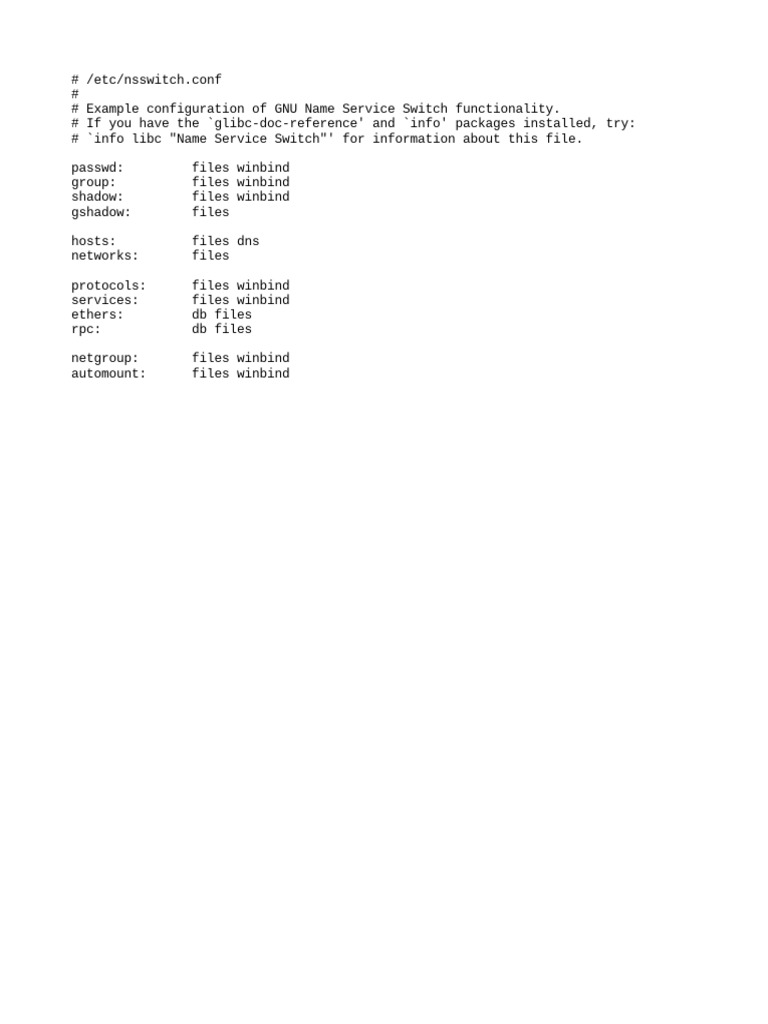 # /etc/nsswitch.conf
#
# Example configuration of GNU Name Service Switch functionality.
# If you have the `glibc-doc-reference' and `info' packages installed, try:
# `info libc "Name Service Switch"' for information about this file.

passwd:         files winbind
group:          files winbind
shadow:         files winbind
gshadow:        files

hosts:          files dns
networks:       files

protocols:      files winbind
services:       files winbind
ethers:         db files
rpc:            db files

netgroup:       files winbind
automount:      files winbind